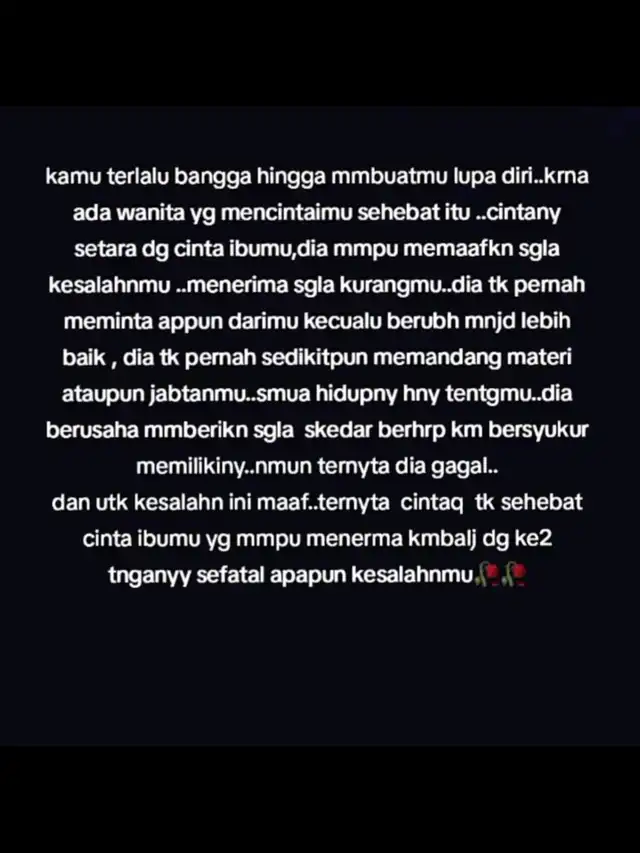 kamu terlalu bangga hingga mmbuatmu lupa diri..krna ada wanita yg mencintaimu sehebat itu ..cintany setara dg cinta ibumu,dia mmpu memaafkn sgla kesalahnmu ..menerima sgla kurangmu..dia tk pernah meminta appun darimu kecualu berubh mnjd lebih baik , dia tk pernah sedikitpun memandang materi ataupun jabtanmu..smua hidupny hny tentgmu..dia berusaha mmberikn sgla skedar berhrp km bersyukur memilikiny..nmun ternyta dia gagal..
dan utk kesalahn ini maaf..ternyta cintaq tk sehebat cinta ibumu yg mmpu menerma kmbalj dg ke2 tnganyy sefatal apapun kesalahnmu🥀🥀